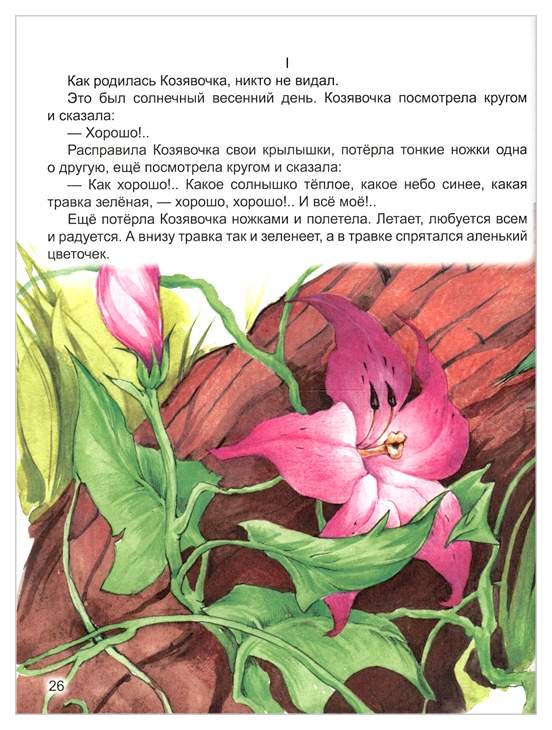 I

Как родилась Козявочка, никто не видал.

Это был солнечный весенний день. Козявочка посмотрела кругом и сказала:

— Хорошо!..

Расправила Козявочка свои крылышки, потёрла тонкие ножки одна о другую, ещё посмотрела кругом и сказала:

— Как хорошо!.. Какое солнышко тёплое, какое небо синее, какая травка зелёная, — хорошо, хорошо!.. И всё моё!..

Ещё потёрла Козявочка ножками и полетела. Летает, любуется всем и радуется. А внизу травка так и зеленеет, а в травке спрятался аленький цветочек.

26